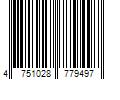 4 751028 779497